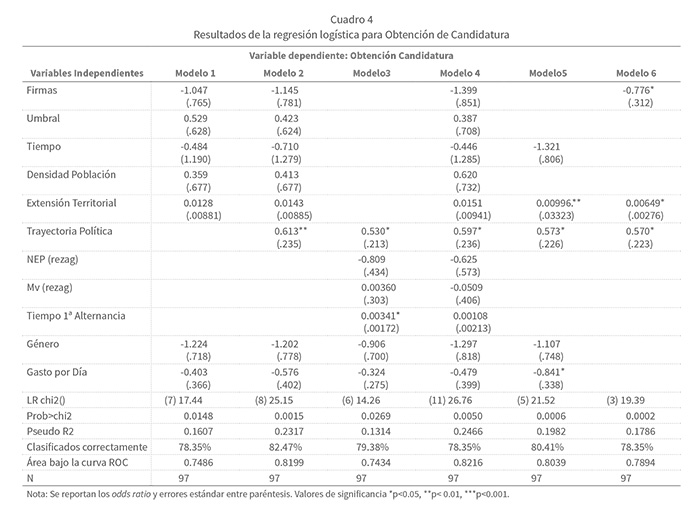 Cuadro 4
Resultados de la regresión logística para Obtención de Candidatura

Variable dependiente: Obtención Candidatura

| Variables Independientes | Modelo 1 | Modelo 2 | Modelo3 | Modelo 4 | Modelo5 | Modelo 6 |
|---|---|---|---|---|---|---|
| Firmas | -1.047 (.765) | -1.145 (.781) | | -1.399 (.851) | | -0.776* (.312) |
| Umbral | 0.529 (.628) | 0.423 (.624) | | 0.387 (.708) | | |
| Tiempo | -0.484 (1.190) | -0.710 (1.279) | | -0.446 (1.285) | -1.321 (.806) | |
| Densidad Población | 0.359 (.677) | 0.413 (.677) | | 0.620 (.732) | | |
| Extensión Territorial | 0.0128 (.00881) | 0.0143 (.00885) | | 0.0151 (.00941) | 0.00996.** (.03323) | 0.00649* (.00276) |
| Trayectoria Política | | 0.613** (.235) | 0.530* (.213) | 0.597* (.236) | 0.573* (.226) | 0.570* (.223) |
| NEP (rezag) | | | -0.809 (.434) | -0.625 (.573) | | |
| Mv (rezag) | | | 0.00360 (.303) | -0.0509 (.406) | | |
| Tiempo 1ª Alternancia | | | 0.00341* (.00172) | 0.00108 (.00213) | | |
| Género | -1.224 (.718) | -1.202 (.778) | -0.906 (.700) | -1.297 (.818) | -1.107 (.748) | |
| Gasto por Día | -0.403 (.366) | -0.576 (.402) | -0.324 (.275) | -0.479 (.399) | -0.841* (.338) | |
| LR chi2() | (7) 17.44 | (8) 25.15 | (6) 14.26 | (11) 26.76 | (5) 21.52 | (3) 19.39 |
| Prob>chi2 | 0.0148 | 0.0015 | 0.0269 | 0.0050 | 0.0006 | 0.0002 |
| Pseudo R2 | 0.1607 | 0.2317 | 0.1314 | 0.2466 | 0.1982 | 0.1786 |
| Clasificados correctamente | 78.35% | 82.47% | 79.38% | 78.35% | 80.41% | 78.35% |
| Área bajo la curva ROC | 0.7486 | 0.8199 | 0.7434 | 0.8216 | 0.8039 | 0.7894 |
| N | 97 | 97 | 97 | 97 | 97 | 97 |

Nota: Se reportan los odds ratio y errores estándar entre paréntesis. Valores de significancia *p<0.05, **p< 0.01, ***p<0.001.